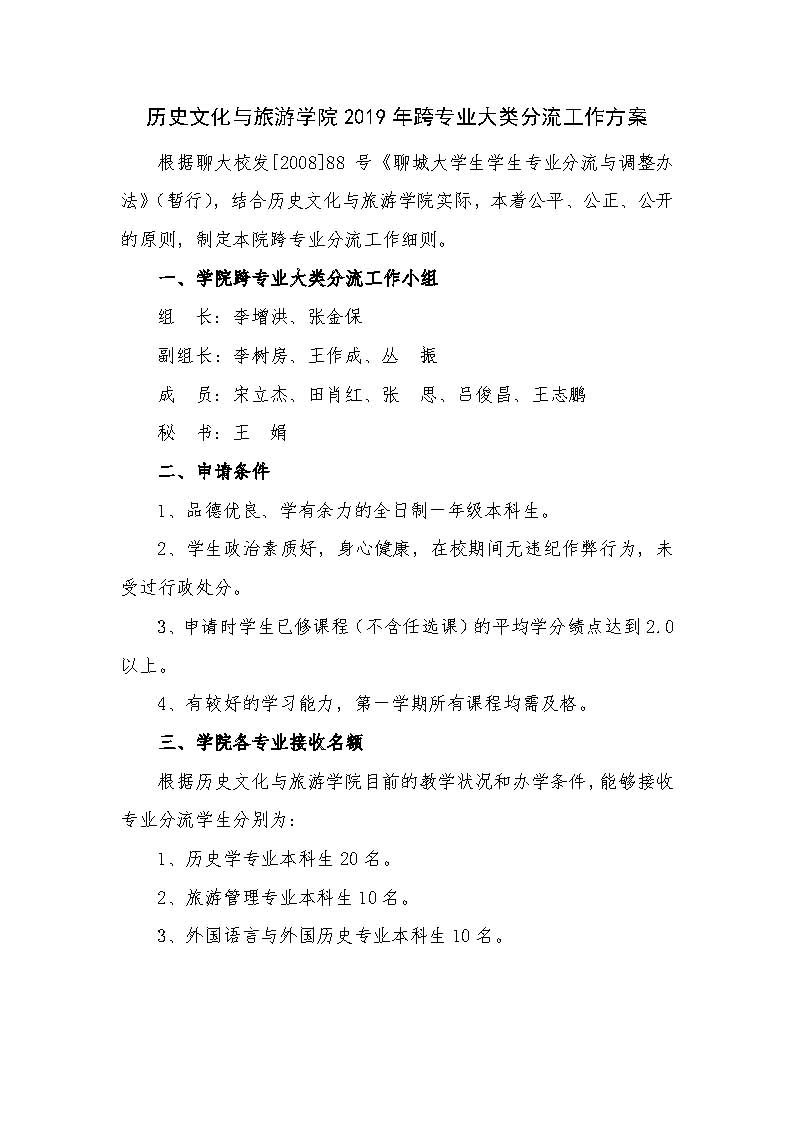 历史文化与旅游学院 2019 年跨专业大类分流工作方案

根据聊大校发[2008]88 号《聊城大学生学生专业分流与调整办法》（暂行），结合历史文化与旅游学院实际，本着公平、公正、公开的原则，制定本院跨专业分流工作细则。

一、学院跨专业大类分流工作小组

组 长：李增洪、张金保

副组长：李树房、王作成、丛 振

成 员：宋立杰、田肖红、张 思、吕俊昌、王志鹏

秘 书：王 娟

二、申请条件

1、品德优良、学有余力的全日制一年级本科生。

2、学生政治素质好，身心健康，在校期间无违纪作弊行为，未受过行政处分。

3、申请时学生已修课程（不含任选课）的平均学分绩点达到 2.0 以上。

4、有较好的学习能力，第一学期所有课程均需及格。

三、学院各专业接收名额

根据历史文化与旅游学院目前的教学状况和办学条件，能够接收专业分流学生分别为：

1、历史学专业本科生 20 名。

2、旅游管理专业本科生 10 名。

3、外国语言与外国历史专业本科生 10 名。